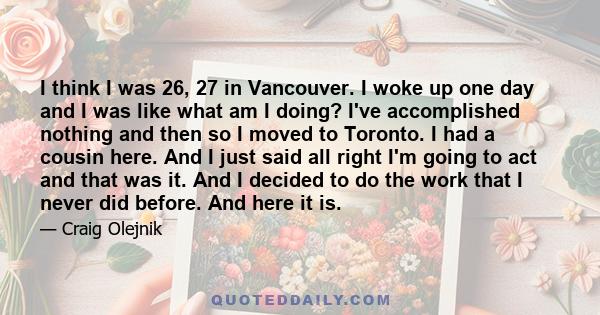 I think I was 26, 27 in Vancouver. I woke up one day and I was like what am I doing? I've accomplished nothing and then so I moved to Toronto. I had a cousin here. And I just said all right I'm going to act and that was it. And I decided to do the work that I never did before. And here it is.

— Craig Olejnik

QUOTEDDAILY.COM